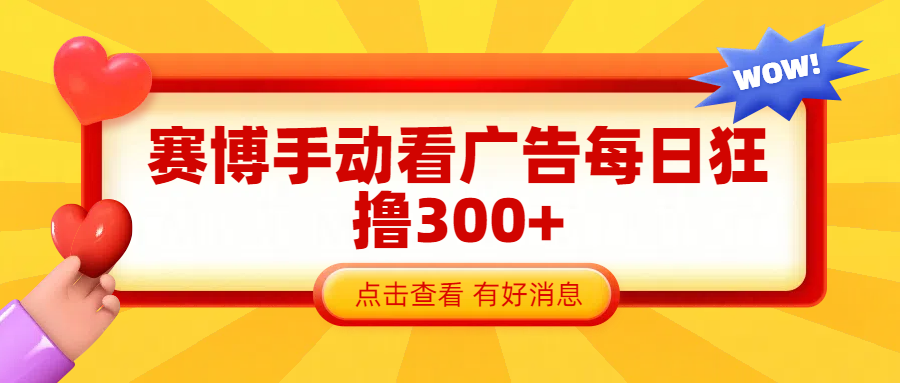 WOW!

赛博手动看广告每日狂撸300+

点击查看 有好消息